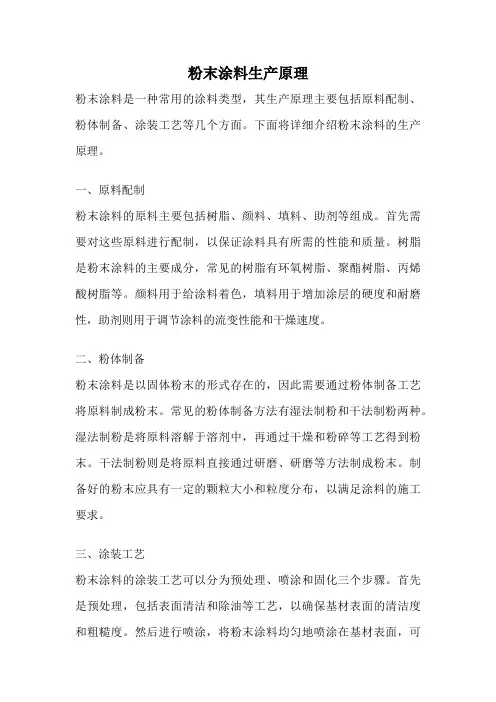 粉末涂料生产原理

粉末涂料是一种常用的涂料类型，其生产原理主要包括原料配制、粉体制备、涂装工艺等几个方面。下面将详细介绍粉末涂料的生产原理。

一、原料配制

粉末涂料的原料主要包括树脂、颜料、填料、助剂等组成。首先需要对这些原料进行配制，以保证涂料具有所需的性能和质量。树脂是粉末涂料的主要成分，常见的树脂有环氧树脂、聚酯树脂、丙烯酸树脂等。颜料用于给涂料着色，填料用于增加涂层的硬度和耐磨性，助剂则用于调节涂料的流变性能和干燥速度。

二、粉体制备

粉末涂料是以固体粉末的形式存在的，因此需要通过粉体制备工艺将原料制成粉末。常见的粉体制备方法有湿法制粉和干法制粉两种。湿法制粉是将原料溶解于溶剂中，再通过干燥和粉碎等工艺得到粉末。干法制粉则是将原料直接通过研磨、研磨等方法制成粉末。制备好的粉末应具有一定的颗粒大小和粒度分布，以满足涂料的施工要求。

三、涂装工艺

粉末涂料的涂装工艺可以分为预处理、喷涂和固化三个步骤。首先是预处理，包括表面清洁和除油等工艺，以确保基材表面的清洁度和粗糙度。然后进行喷涂，将粉末涂料均匀地喷涂在基材表面，可